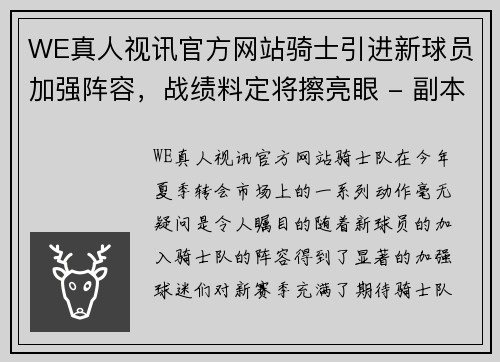 WE真人视讯官方网站骑士引进新球员加强阵容，战绩料定将擦亮眼 - 副本

WE真人视讯官方网站骑士队在今年夏季转会市场上的一系列动作毫无疑问是令人瞩目的随着新球员的加入骑士队的阵容得到了显著的加强球迷们对新赛季充满了期待骑士队